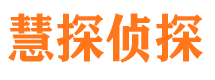 慧探侦探